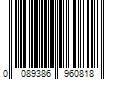 0 089386 960818